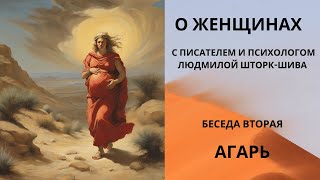 О ЖЕНЩИНАХ

С ПИСАТЕЛЕМ И ПСИХОЛОГОМ ЛЮДМИЛОЙ ШТОРК-ШИВА

БЕСЕДА ВТОРАЯ

АГАРЬ